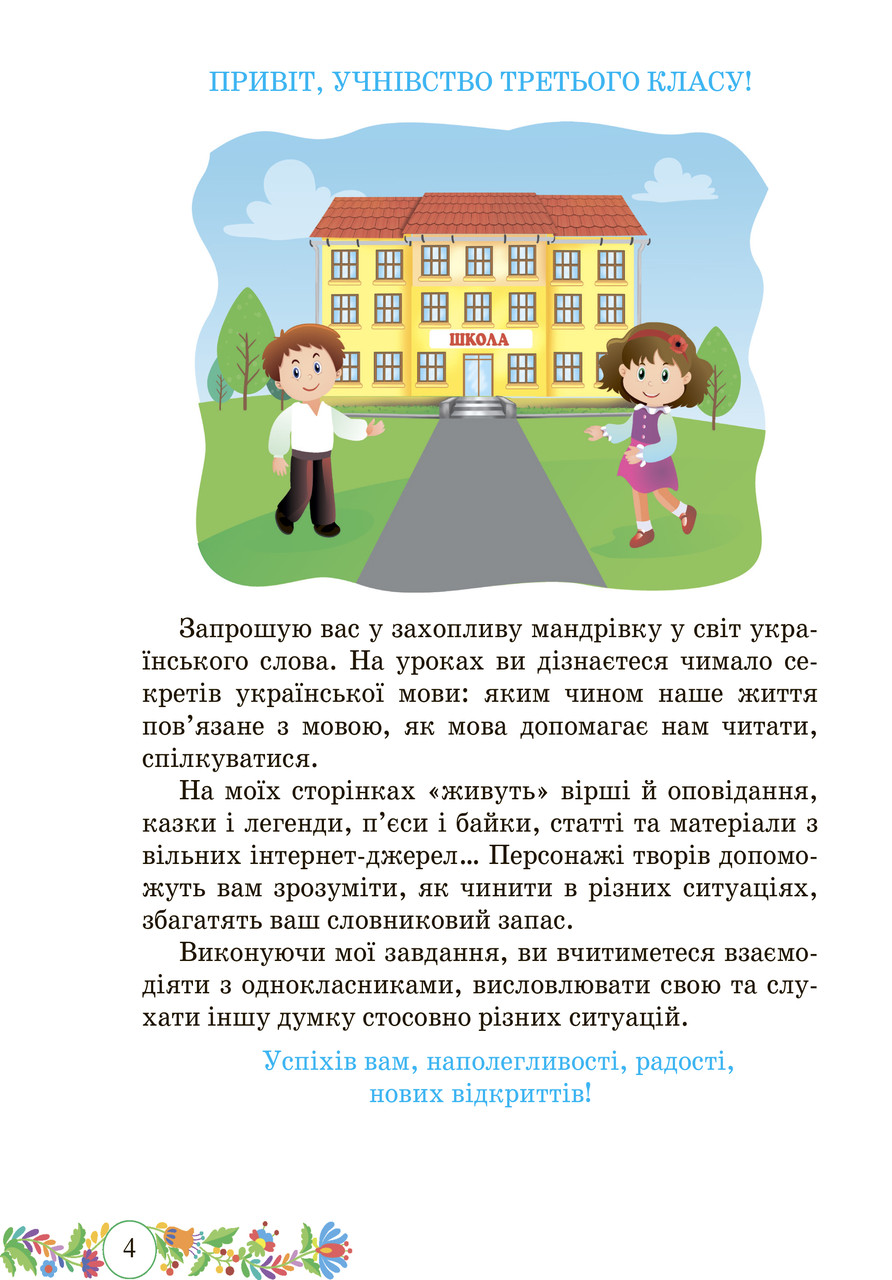 ПРИВІТ, УЧНІВСТВО ТРЕТЬОГО КЛАСУ!

ШКОЛА

Запрошую вас у захопливу мандрівку у світ українського слова. На уроках ви дізнаєтеся чимало секретів української мови: яким чином наше життя пов'язане з мовою, як мова допомагає нам читати, спілкуватися.

На моїх сторінках «живуть» вірші й оповідання, казки і легенди, п'єси і байки, статті та матеріали з вільних інтернет-джерел... Персонажі творів допоможуть вам зрозуміти, як чинити в різних ситуаціях, збагатять ваш словниковий запас.

Виконуючи мої завдання, ви вчитиметеся взаємодіяти з однокласниками, висловлювати свою та слухати іншу думку стосовно різних ситуацій.

Успіхів вам, наполегливості, радості, нових відкриттів!

4